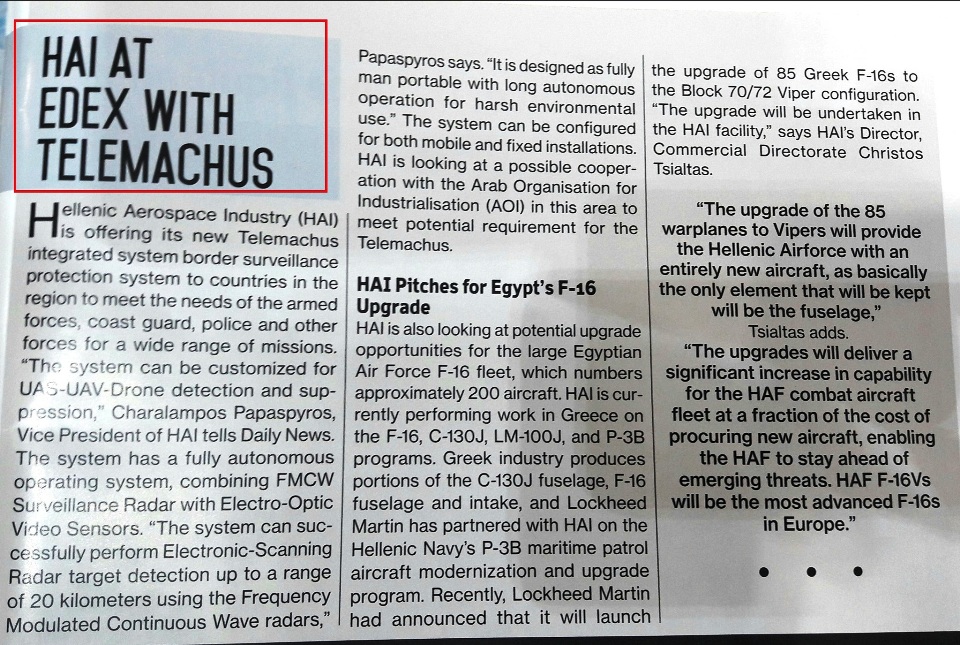 HAI AT EDEX WITH TELEMACHUS

Hellenic Aerospace Industry (HAI) is offering its new Telemachus integrated system border surveillance protection system to countries in the region to meet the needs of the armed forces, coast guard, police and other forces for a wide range of missions. "The system can be customized for UAS-UAV-Drone detection and suppression," Charalampos Papaspyros, Vice President of HAI tells Daily News. The system has a fully autonomous operating system, combining FMCW Surveillance Radar with Electro-Optic Video Sensors. "The system can successfully perform Electronic-Scanning Radar target detection up to a range of 20 kilometers using the Frequency Modulated Continuous Wave radars," Papaspyros says. "It is designed as fully man portable with long autonomous operation for harsh environmental use." The system can be configured for both mobile and fixed installations. HAI is looking at a possible cooperation with the Arab Organisation for Industrialisation (AOI) in this area to meet potential requirement for the Telemachus.

HAI Pitches for Egypt's F-16 Upgrade

HAI is also looking at potential upgrade opportunities for the large Egyptian Air Force F-16 fleet, which numbers approximately 200 aircraft. HAI is currently performing work in Greece on the F-16, C-130J, LM-100J, and P-3B programs. Greek industry produces portions of the C-130J fuselage, F-16 fuselage and intake, and Lockheed Martin has partnered with HAI on the Hellenic Navy's P-3B maritime patrol aircraft modernization and upgrade program. Recently, Lockheed Martin had announced that it will launch the upgrade of 85 Greek F-16s to the Block 70/72 Viper configuration. "The upgrade will be undertaken in the HAI facility," says HAI's Director, Commercial Directorate Christos Tsialtas.

"The upgrade of the 85 warplanes to Vipers will provide the Hellenic Airforce with an entirely new aircraft, as basically the only element that will be kept will be the fuselage," Tsialtas adds.
"The upgrades will deliver a significant increase in capability for the HAF combat aircraft fleet at a fraction of the cost of procuring new aircraft, enabling the HAF to stay ahead of emerging threats. HAF F-16Vs will be the most advanced F-16s in Europe."

• • •